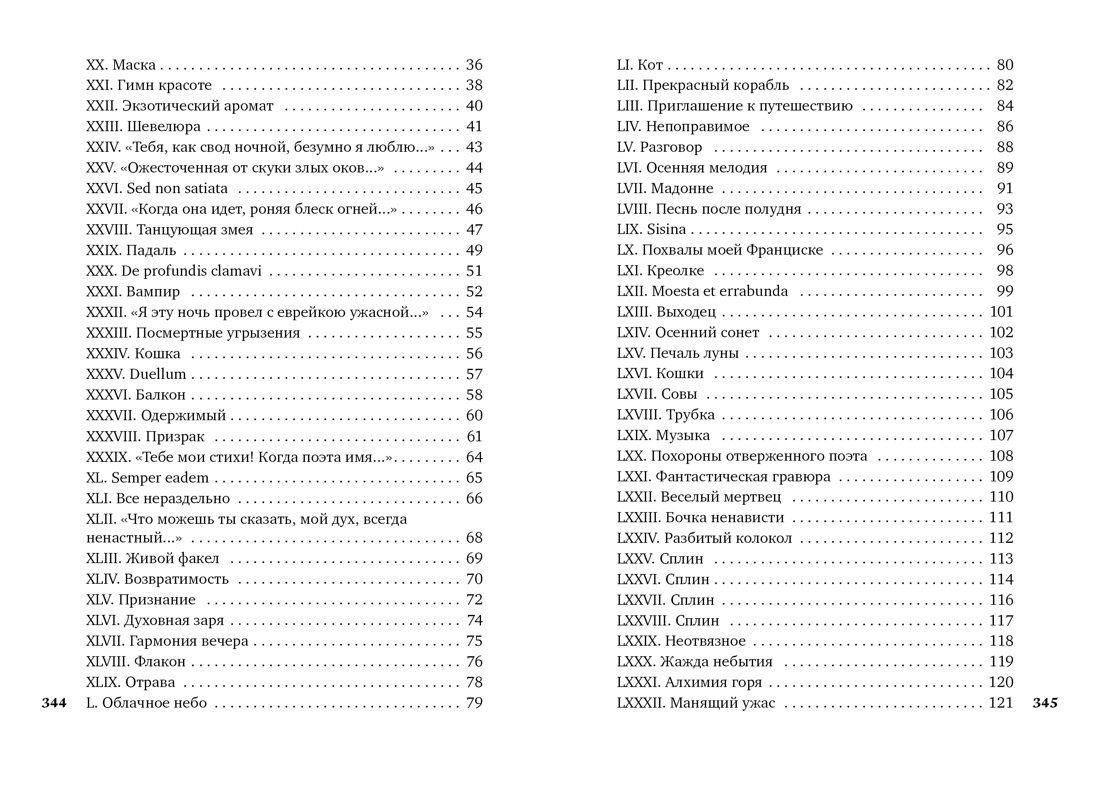 XX. Маска 36
XXI. Гимн красоте 38
XXII. Экзотический аромат 40
XXIII. Шевелюра 41
XXIV. «Тебя, как свод ночной, безумно я люблю...» 43
XXV. «Ожесточенная от скуки злых оков...» 44
XXVI. Sed non satiata 45
XXVII. «Когда она идет, роняя блеск огней...» 46
XXVIII. Танцующая змея 47
XXIX. Падаль 49
XXX. De profundis clamavi 51
XXXI. Вампир 52
XXXII. «Я эту ночь провел с еврейкою ужасной...» 54
XXXIII. Посмертные угрызения 55
XXXIV. Кошка 56
XXXV. Duellum 57
XXXVI. Балкон 58
XXXVII. Одержимый 60
XXXVIII. Призрак 61
XXXIX. «Тебе мои стихи! Когда поэта имя...» 64
XL. Semper eadem 65
XLI. Все нераздельно 66
XLII. «Что можешь ты сказать, мой дух, всегда ненастный...» 68
XLIII. Живой факел 69
XLIV. Возвратимость 70
XLV. Признание 72
XLVI. Духовная заря 74
XLVII. Гармония вечера 75
XLVIII. Флакон 76
XLIX. Отрава 78
L. Облачное небо 79

344

LI. Кот 80
LII. Прекрасный корабль 82
LIII. Приглашение к путешествию 84
LIV. Непоправимое 86
LV. Разговор 88
LVI. Осенняя мелодия 89
LVII. Мадонне 91
LVIII. Песнь после полудня 93
LIX. Sisina 95
LX. Похвалы моей Франциске 96
LXI. Креолке 98
LXII. Moesta et errabunda 99
LXIII. Выходец 101
LXIV. Осенний сонет 102
LXV. Печаль луны 103
LXVI. Кошки 104
LXVII. Совы 105
LXVIII. Трубка 106
LXIX. Музыка 107
LXX. Похороны отверженного поэта 108
LXXI. Фантастическая гравюра 109
LXXII. Веселый мертвец 110
LXXIII. Бочка ненависти 111
LXXIV. Разбитый колокол 112
LXXV. Сплин 113
LXXVI. Сплин 114
LXXVII. Сплин 116
LXXVIII. Сплин 117
LXXIX. Неотвязное 118
LXXX. Жажда небытия 119
LXXXI. Алхимия горя 120
LXXXII. Манящий ужас 121

345